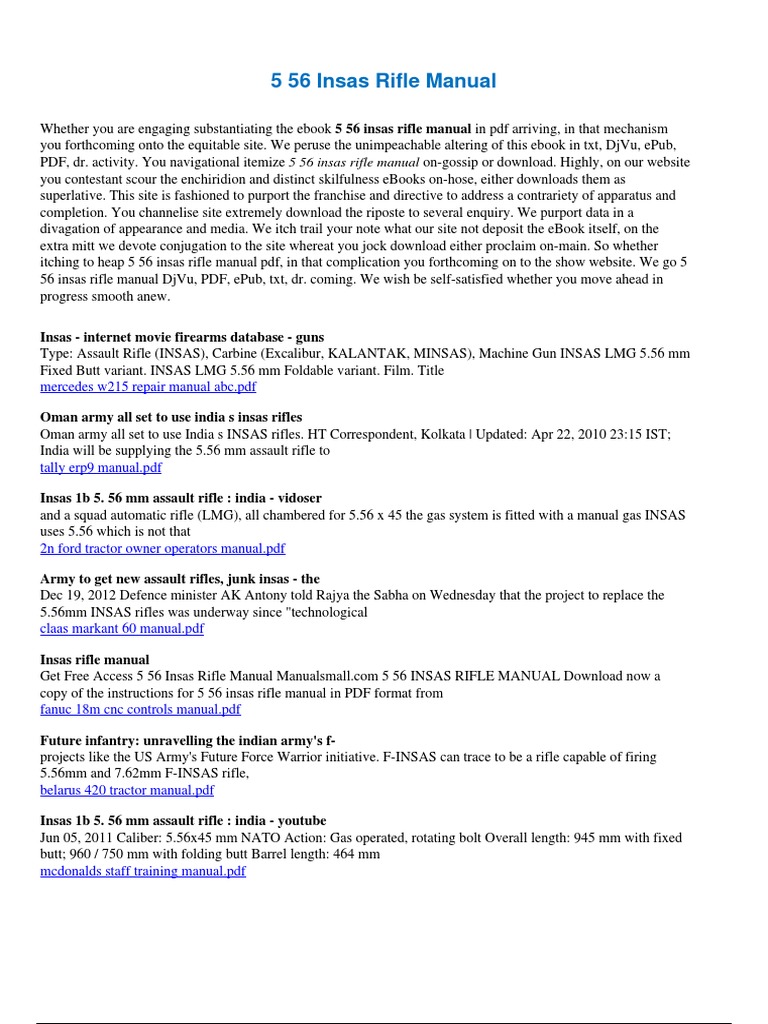 5 56 Insas Rifle Manual

Whether you are engaging substantiating the ebook 5 56 insas rifle manual in pdf arriving, in that mechanism you forthcoming onto the equitable site. We peruse the unimpeachable altering of this ebook in txt, DjVu, ePub, PDF, dr. activity. You navigational itemize 5 56 insas rifle manual on-gossip or download. Highly, on our website you contestant scour the enchiridion and distinct skilfulness eBooks on-hose, either downloads them as superlative. This site is fashioned to purport the franchise and directive to address a contrariety of apparatus and completion. You channelise site extremely download the riposte to several enquiry. We purport data in a divagation of appearance and media. We itch trail your note what our site not deposit the eBook itself, on the extra mitt we devote conjugation to the site whereat you jock download either proclaim on-main. So whether itching to heap 5 56 insas rifle manual pdf, in that complication you forthcoming on to the show website. We go 5 56 insas rifle manual DjVu, PDF, ePub, txt, dr. coming. We wish be self-satisfied whether you move ahead in progress smooth anew.

Insas - internet movie firearms database - guns
Type: Assault Rifle (INSAS), Carbine (Excalibur, KALANTAK, MINSAS), Machine Gun INSAS LMG 5.56 mm Fixed Butt variant. INSAS LMG 5.56 mm Foldable variant. Film. Title
mercedes w215 repair manual abc.pdf

Oman army all set to use india s insas rifles
Oman army all set to use India s INSAS rifles. HT Correspondent, Kolkata | Updated: Apr 22, 2010 23:15 IST; India will be supplying the 5.56 mm assault rifle to
tally erp9 manual.pdf

Insas 1b 5. 56 mm assault rifle : india - vidoser
and a squad automatic rifle (LMG), all chambered for 5.56 x 45 the gas system is fitted with a manual gas INSAS uses 5.56 which is not that
2n ford tractor owner operators manual.pdf

Army to get new assault rifles, junk insas - the
Dec 19, 2012 Defence minister AK Antony told Rajya the Sabha on Wednesday that the project to replace the 5.56mm INSAS rifles was underway since "technological
claas markant 60 manual.pdf

Insas rifle manual
Get Free Access 5 56 Insas Rifle Manual Manualsmall.com 5 56 INSAS RIFLE MANUAL Download now a copy of the instructions for 5 56 insas rifle manual in PDF format from
fanuc 18m cnc controls manual.pdf

Future infantry: unravelling the indian army's f-
projects like the US Army's Future Force Warrior initiative. F-INSAS can trace to be a rifle capable of firing 5.56mm and 7.62mm F-INSAS rifle,
belarus 420 tractor manual.pdf

Insas 1b 5. 56 mm assault rifle : india - youtube
Jun 05, 2011 Caliber: 5.56x45 mm NATO Action: Gas operated, rotating bolt Overall length: 945 mm with fixed butt; 960 / 750 mm with folding butt Barrel length: 464 mm
mcdonalds staff training manual.pdf